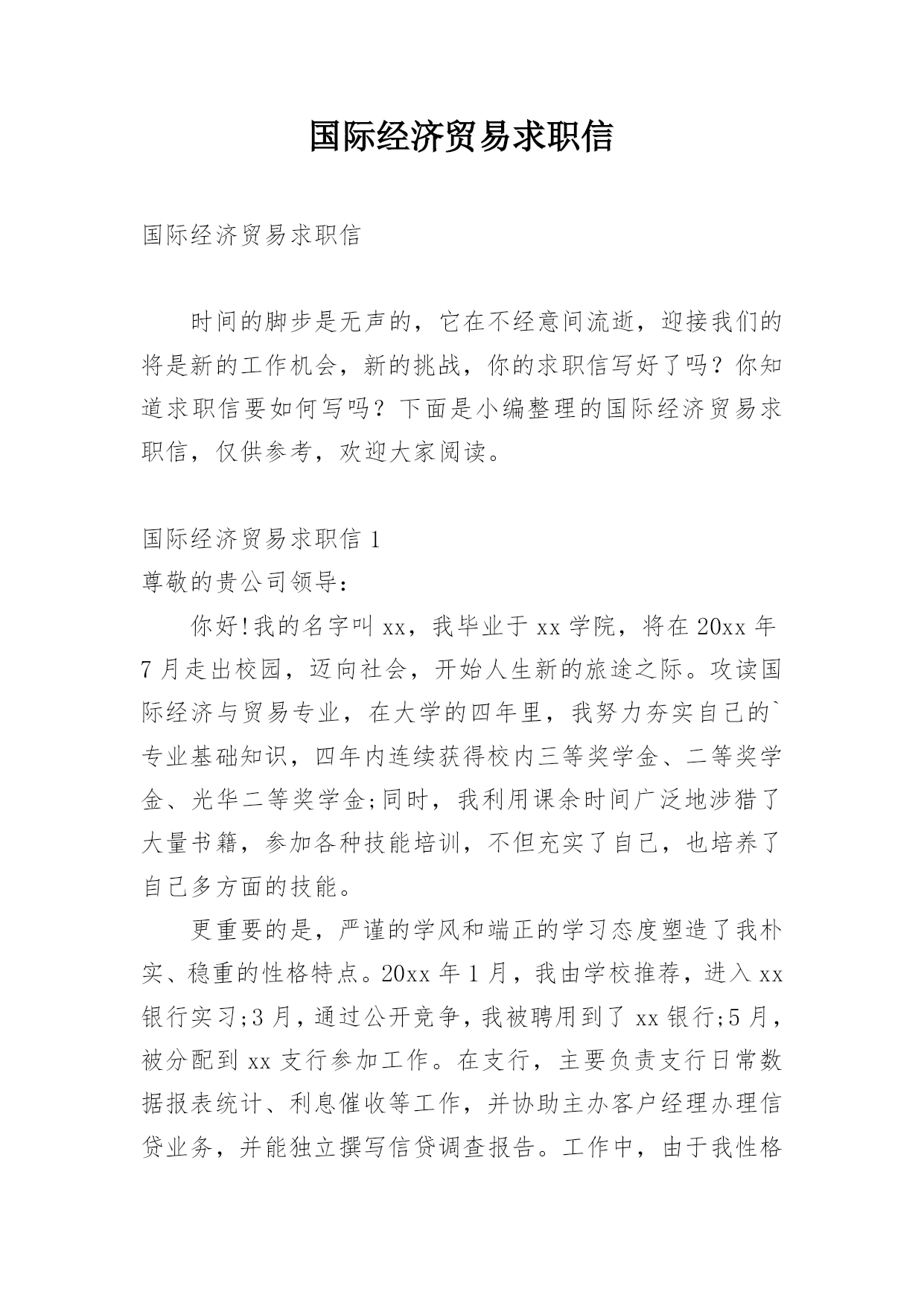 国际经济贸易求职信

国际经济贸易求职信

时间的脚步是无声的，它在不经意间流逝，迎接我们的将是新的工作机会，新的挑战，你的求职信写好了吗？你知道求职信要如何写吗？下面是小编整理的国际经济贸易求职信，仅供参考，欢迎大家阅读。

国际经济贸易求职信 1

尊敬的贵公司领导：

你好!我的名字叫 xx，我毕业于 xx 学院，将在 20xx 年 7 月走出校园，迈向社会，开始人生新的旅途之际。攻读国际经济与贸易专业，在大学的四年里，我努力夯实自己的`专业基础知识，四年内连续获得校内三等奖学金、二等奖学金、光华二等奖学金;同时，我利用课余时间广泛地涉猎了大量书籍，参加各种技能培训，不但充实了自己，也培养了自己多方面的技能。

更重要的是，严谨的学风和端正的学习态度塑造了我朴实、稳重的性格特点。20xx 年 1 月，我由学校推荐，进入 xx 银行实习;3 月，通过公开竞争，我被聘用到了 xx 银行;5 月，被分配到 xx 支行参加工作。在支行，主要负责支行日常数据报表统计、利息催收等工作，并协助主办客户经理办理信贷业务，并能独立撰写信贷调查报告。工作中，由于我性格